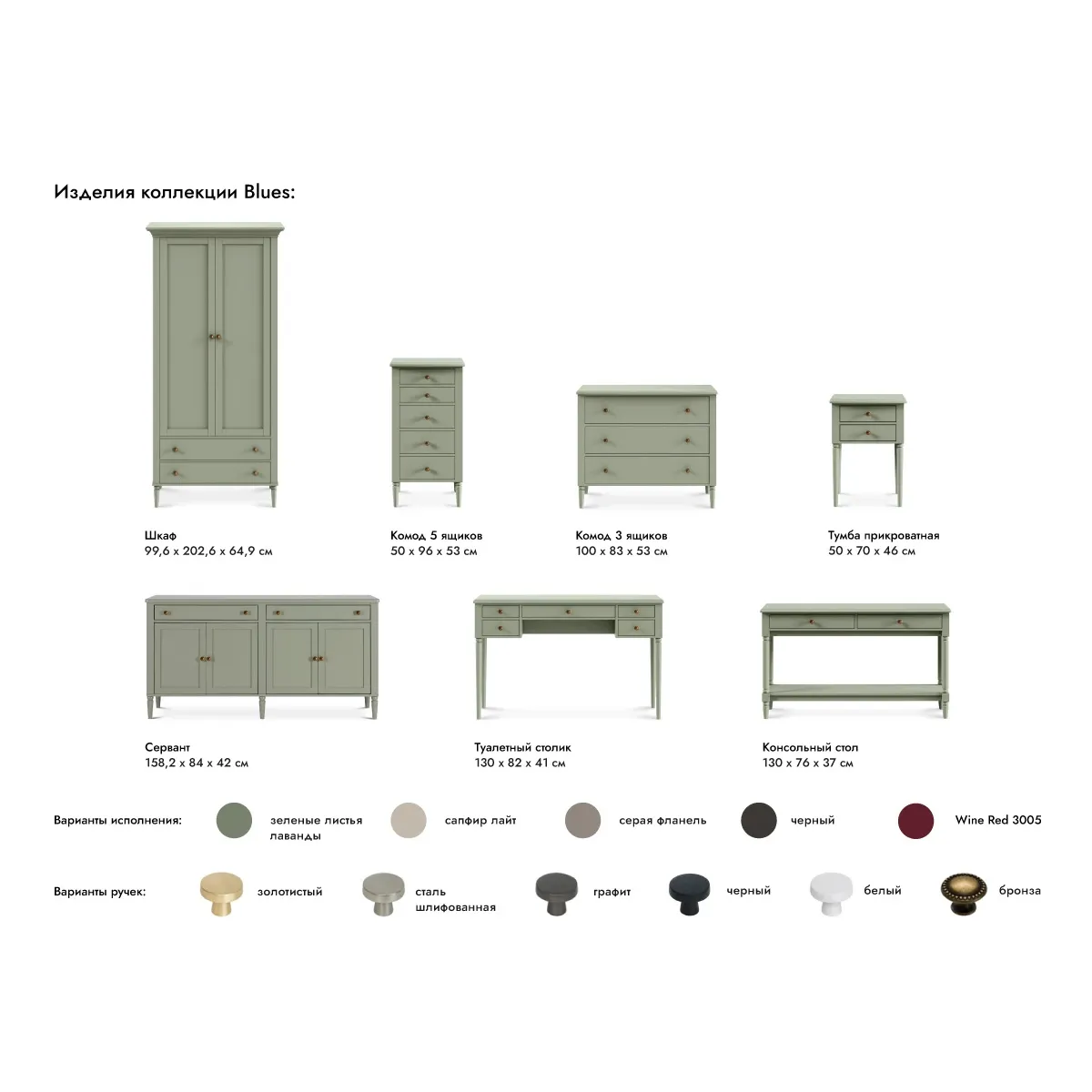 Изделия коллекции Blues:

Шкаф
99,6 x 202,6 x 64,9 см

Комод 5 ящиков
50 x 96 x 53 см

Комод 3 ящиков
100 x 83 x 53 см

Тумба прикроватная
50 x 70 x 46 см

Сервант
158,2 x 84 x 42 см

Туалетный столик
130 x 82 x 41 см

Консольный стол
130 x 76 x 37 см

Варианты исполнения:
зеленые листья лаванды
сапфир лайт
серая фланель
черный
Wine Red 3005

Варианты ручек:
золотистый
сталь шлифованная
графит
черный
белый
бронза